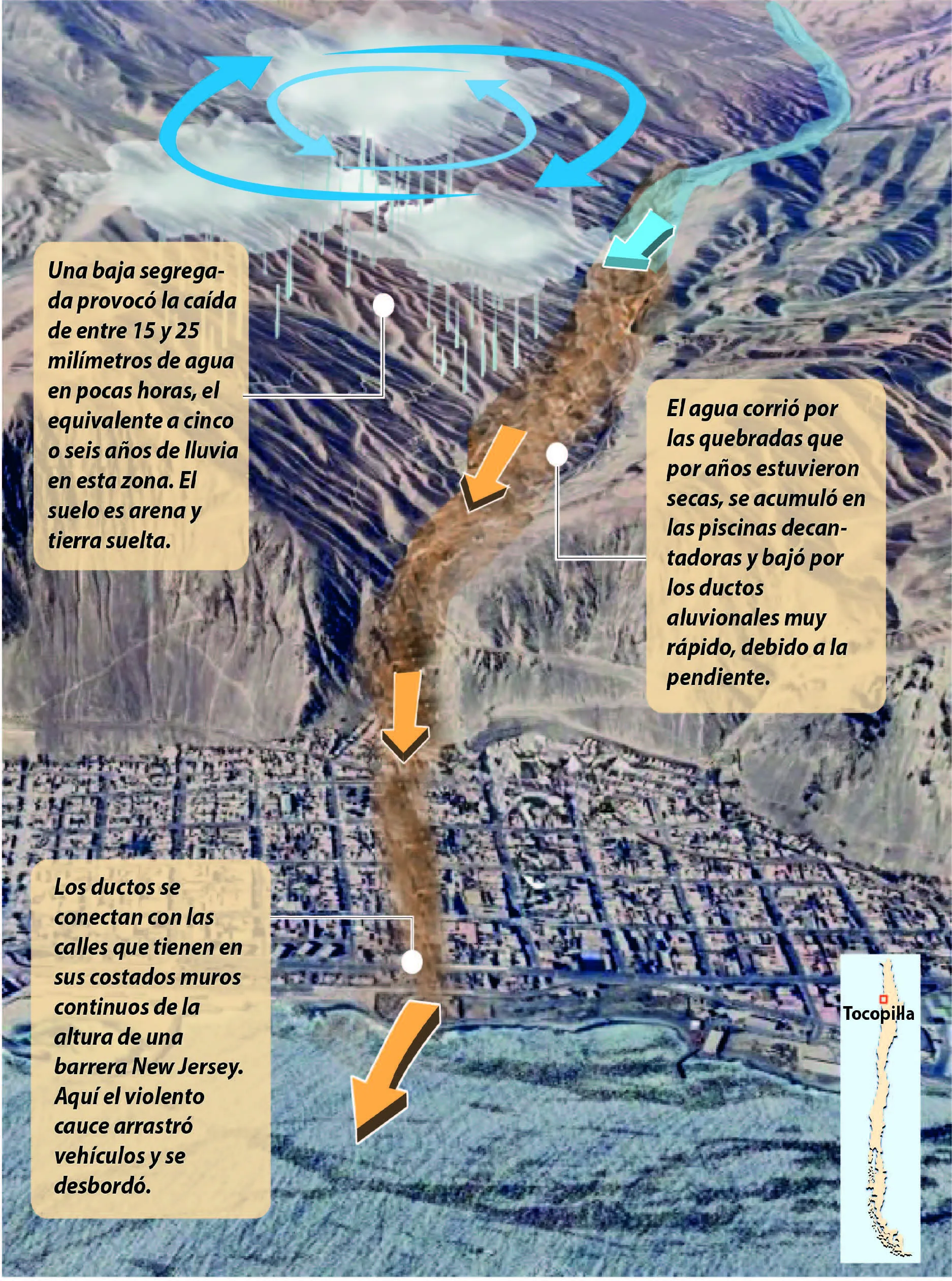 Una baja segregada provocó la caída de entre 15 y 25 milímetros de agua en pocas horas, el equivalente a cinco o seis años de lluvia en esta zona. El suelo es arena y tierra suelta.

El agua corrió por las quebradas que por años estuvieron secas, se acumuló en las piscinas decantadoras y bajó por los ductos aluvionales muy rápido, debido a la pendiente.

Los ductos se conectan con las calles que tienen en sus costados muros continuos de la altura de una barrera New Jersey. Aquí el violento cauce arrastró vehículos y se desbordó.

Tocopilla